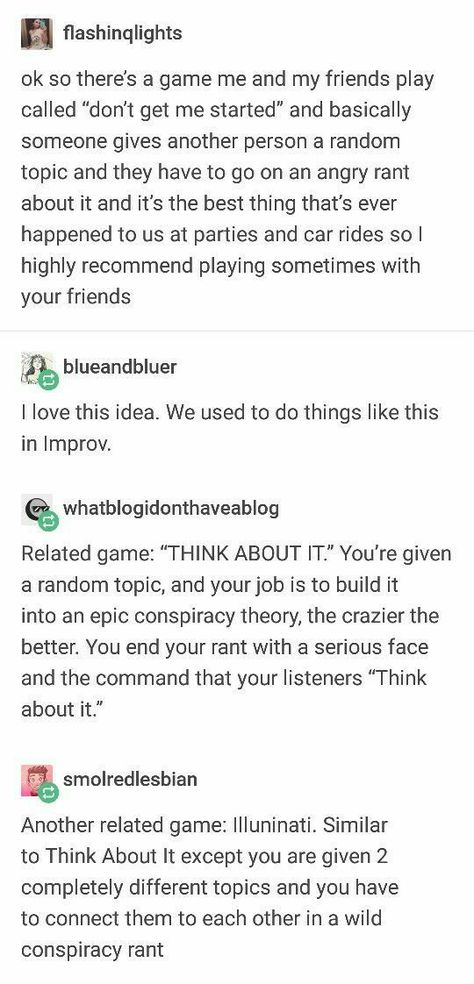 flashinqlights

ok so there's a game me and my friends play called "don't get me started" and basically someone gives another person a random topic and they have to go on an angry rant about it and it's the best thing that's ever happened to us at parties and car rides so I highly recommend playing sometimes with your friends

blueandbluer

I love this idea. We used to do things like this in Improv.

whatblogidonthaveablog

Related game: "THINK ABOUT IT." You're given a random topic, and your job is to build it into an epic conspiracy theory, the crazier the better. You end your rant with a serious face and the command that your listeners "Think about it."

smolredlesbian

Another related game: Illuninati. Similar to Think About It except you are given 2 completely different topics and you have to connect them to each other in a wild conspiracy rant